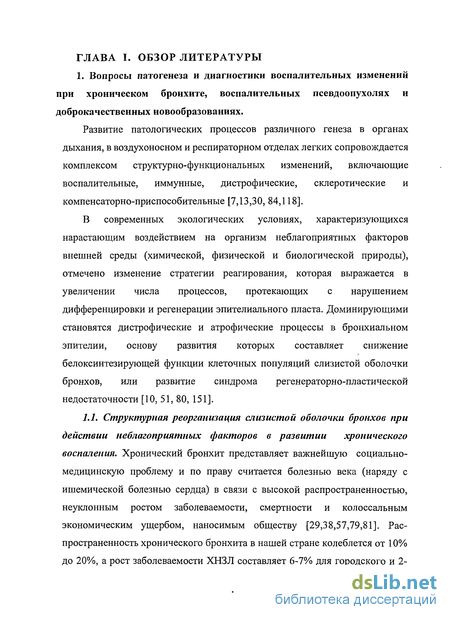 ГЛАВА I. ОБЗОР ЛИТЕРАТУРЫ

1. Вопросы патогенеза и диагностики воспалительных изменений при хроническом бронхите, воспалительных псевдоопухолях и доброкачественных новообразованиях.

Развитие патологических процессов различного генеза в органах дыхания, в воздухоносном и респираторном отделах легких сопровождается комплексом структурно-функциональных изменений, включающие воспалительные, иммунные, дистрофические, склеротические и компенсаторно-приспособительные [7,13,30, 84,118].

В современных экологических условиях, характеризующихся нарастающим воздействием на организм неблагоприятных факторов внешней среды (химической, физической и биологической природы), отмечено изменение стратегии реагирования, которая выражается в увеличении числа процессов, протекающих с нарушением дифференцировки и регенерации эпителиального пласта. Доминирующими становятся дистрофические и атрофические процессы в бронхиальном эпителии, основу развития которых составляет снижение белоксинтезирующей функции клеточных популяций слизистой оболочки бронхов, или развитие синдрома регенераторно-пластической недостаточности [10, 51, 80, 151].

1.1. Структурная реорганизация слизистой оболочки бронхов при действии неблагоприятных факторов в развитии хронического воспаления. Хронический бронхит представляет важнейшую социально-медицинскую проблему и по праву считается болезнью века (наряду с ишемической болезнью сердца) в связи с высокой распространенностью, неуклонным ростом заболеваемости, смертности и колоссальным экономическим ущербом, наносимым обществу [29,38,57,79,81]. Распространенность хронического бронхита в нашей стране колеблется от 10% до 20%, а рост заболеваемости ХНЗЛ составляет 6-7% для городского и 2-

dsLib.net
библиотека диссертаций